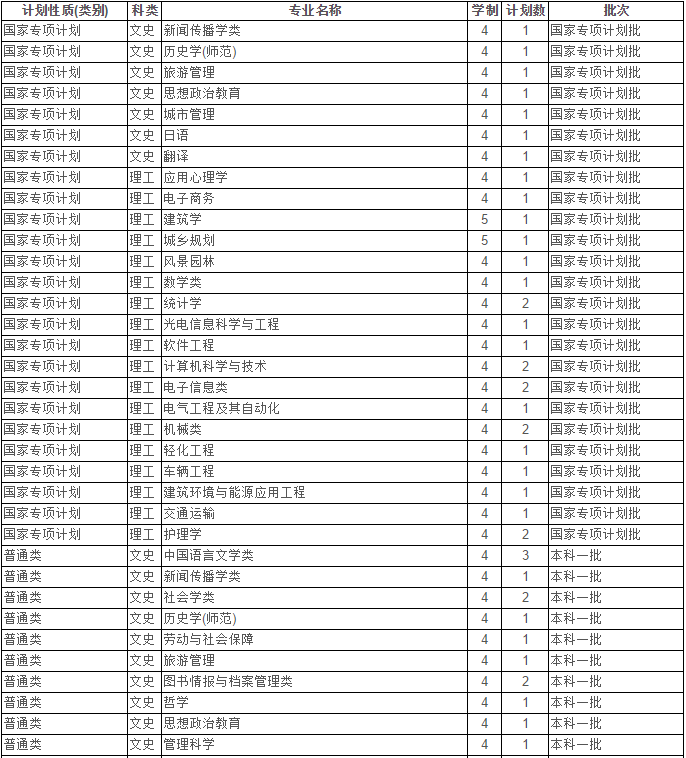 | 计划性质(类别) | 科类 | 专业名称 | 学制 | 计划数 | 批次 |
|---|---|---|---|---|---|
| 国家专项计划 | 文史 | 新闻传播学类 | 4 | 1 | 国家专项计划批 |
| 国家专项计划 | 文史 | 历史学(师范) | 4 | 1 | 国家专项计划批 |
| 国家专项计划 | 文史 | 旅游管理 | 4 | 1 | 国家专项计划批 |
| 国家专项计划 | 文史 | 思想政治教育 | 4 | 1 | 国家专项计划批 |
| 国家专项计划 | 文史 | 城市管理 | 4 | 1 | 国家专项计划批 |
| 国家专项计划 | 文史 | 日语 | 4 | 1 | 国家专项计划批 |
| 国家专项计划 | 文史 | 翻译 | 4 | 1 | 国家专项计划批 |
| 国家专项计划 | 理工 | 应用心理学 | 4 | 1 | 国家专项计划批 |
| 国家专项计划 | 理工 | 电子商务 | 4 | 1 | 国家专项计划批 |
| 国家专项计划 | 理工 | 建筑学 | 5 | 1 | 国家专项计划批 |
| 国家专项计划 | 理工 | 城乡规划 | 5 | 1 | 国家专项计划批 |
| 国家专项计划 | 理工 | 风景园林 | 4 | 1 | 国家专项计划批 |
| 国家专项计划 | 理工 | 数学类 | 4 | 1 | 国家专项计划批 |
| 国家专项计划 | 理工 | 统计学 | 4 | 2 | 国家专项计划批 |
| 国家专项计划 | 理工 | 光电信息科学与工程 | 4 | 1 | 国家专项计划批 |
| 国家专项计划 | 理工 | 软件工程 | 4 | 1 | 国家专项计划批 |
| 国家专项计划 | 理工 | 计算机科学与技术 | 4 | 2 | 国家专项计划批 |
| 国家专项计划 | 理工 | 电子信息类 | 4 | 2 | 国家专项计划批 |
| 国家专项计划 | 理工 | 电气工程及其自动化 | 4 | 1 | 国家专项计划批 |
| 国家专项计划 | 理工 | 机械类 | 4 | 2 | 国家专项计划批 |
| 国家专项计划 | 理工 | 轻化工程 | 4 | 1 | 国家专项计划批 |
| 国家专项计划 | 理工 | 车辆工程 | 4 | 1 | 国家专项计划批 |
| 国家专项计划 | 理工 | 建筑环境与能源应用工程 | 4 | 1 | 国家专项计划批 |
| 国家专项计划 | 理工 | 交通运输 | 4 | 1 | 国家专项计划批 |
| 国家专项计划 | 理工 | 护理学 | 4 | 2 | 国家专项计划批 |
| 普通类 | 文史 | 中国语言文学类 | 4 | 3 | 本科一批 |
| 普通类 | 文史 | 新闻传播学类 | 4 | 1 | 本科一批 |
| 普通类 | 文史 | 社会学类 | 4 | 2 | 本科一批 |
| 普通类 | 文史 | 历史学(师范) | 4 | 1 | 本科一批 |
| 普通类 | 文史 | 劳动与社会保障 | 4 | 1 | 本科一批 |
| 普通类 | 文史 | 旅游管理 | 4 | 1 | 本科一批 |
| 普通类 | 文史 | 图书情报与档案管理类 | 4 | 2 | 本科一批 |
| 普通类 | 文史 | 哲学 | 4 | 1 | 本科一批 |
| 普通类 | 文史 | 思想政治教育 | 4 | 1 | 本科一批 |
| 普通类 | 文史 | 管理科学 | 4 | 1 | 本科一批 |